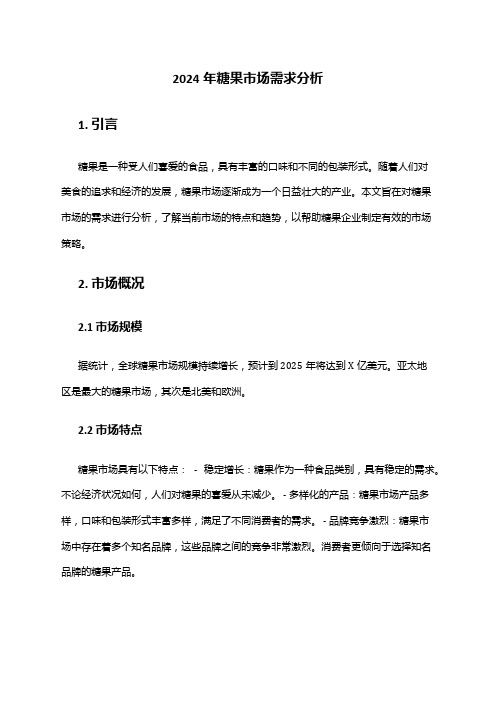 2024 年糖果市场需求分析

1. 引言

糖果是一种受人们喜爱的食品，具有丰富的口味和不同的包装形式。随着人们对美食的追求和经济的发展，糖果市场逐渐成为一个日益壮大的产业。本文旨在对糖果市场的需求进行分析，了解当前市场的特点和趋势，以帮助糖果企业制定有效的市场策略。

2. 市场概况

2.1 市场规模

据统计，全球糖果市场规模持续增长，预计到 2025 年将达到 X 亿美元。亚太地区是最大的糖果市场，其次是北美和欧洲。

2.2 市场特点

糖果市场具有以下特点： - 稳定增长：糖果作为一种食品类别，具有稳定的需求。不论经济状况如何，人们对糖果的喜爱从未减少。 - 多样化的产品：糖果市场产品多样，口味和包装形式丰富多样，满足了不同消费者的需求。 - 品牌竞争激烈：糖果市场中存在着多个知名品牌，这些品牌之间的竞争非常激烈。消费者更倾向于选择知名品牌的糖果产品。